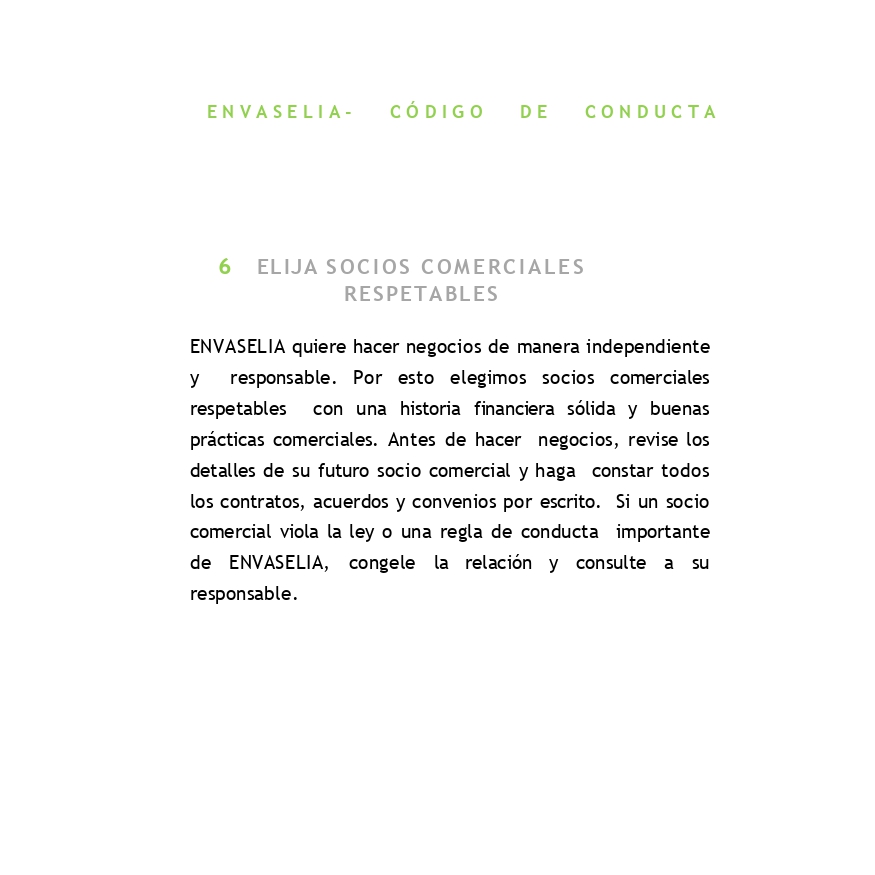 ENVASELIA- CÓDIGO DE CONDUCTA

6 ELIJA SOCIOS COMERCIALES RESPETABLES

ENVASELIA quiere hacer negocios de manera independiente y responsable. Por esto elegimos socios comerciales respetables con una historia financiera sólida y buenas prácticas comerciales. Antes de hacer negocios, revise los detalles de su futuro socio comercial y haga constar todos los contratos, acuerdos y convenios por escrito. Si un socio comercial viola la ley o una regla de conducta importante de ENVASELIA, congele la relación y consulte a su responsable.